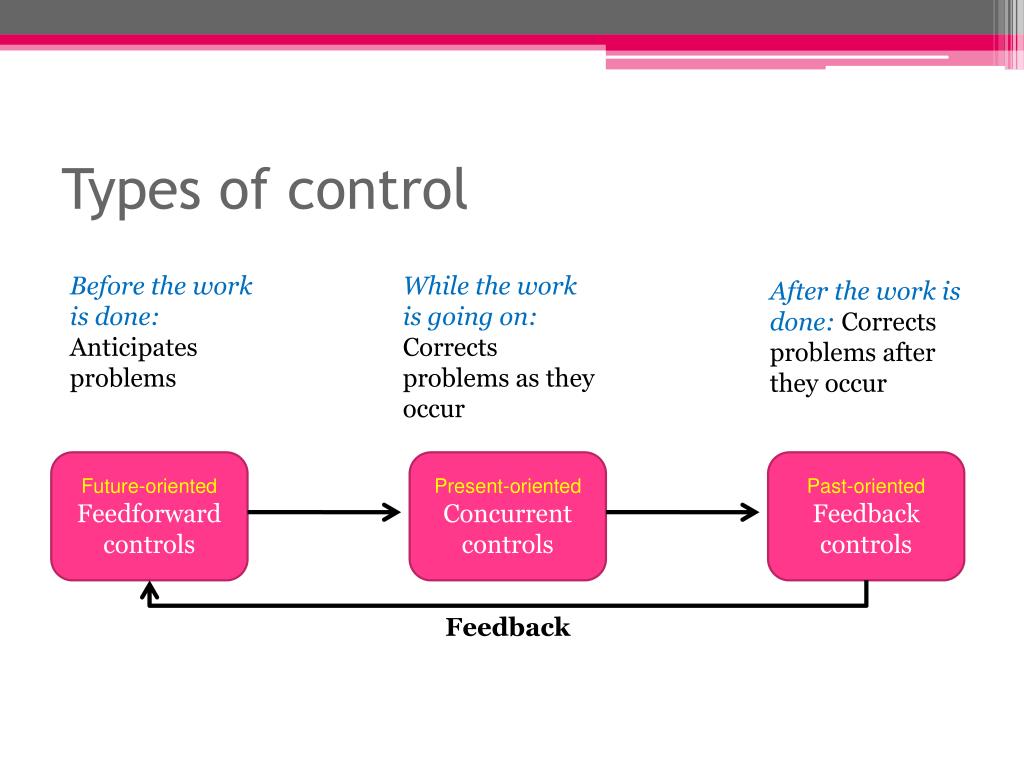 Types of control

Before the work is done: Anticipates problems

While the work is going on: Corrects problems as they occur

After the work is done: Corrects problems after they occur

Future-oriented
Feedforward controls

Present-oriented
Concurrent controls

Past-oriented
Feedback controls

Feedback